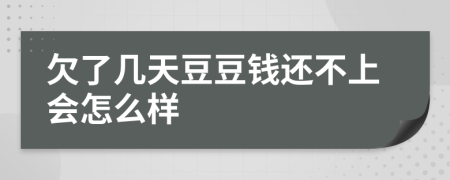 欠了几天豆豆钱还不上会怎么样